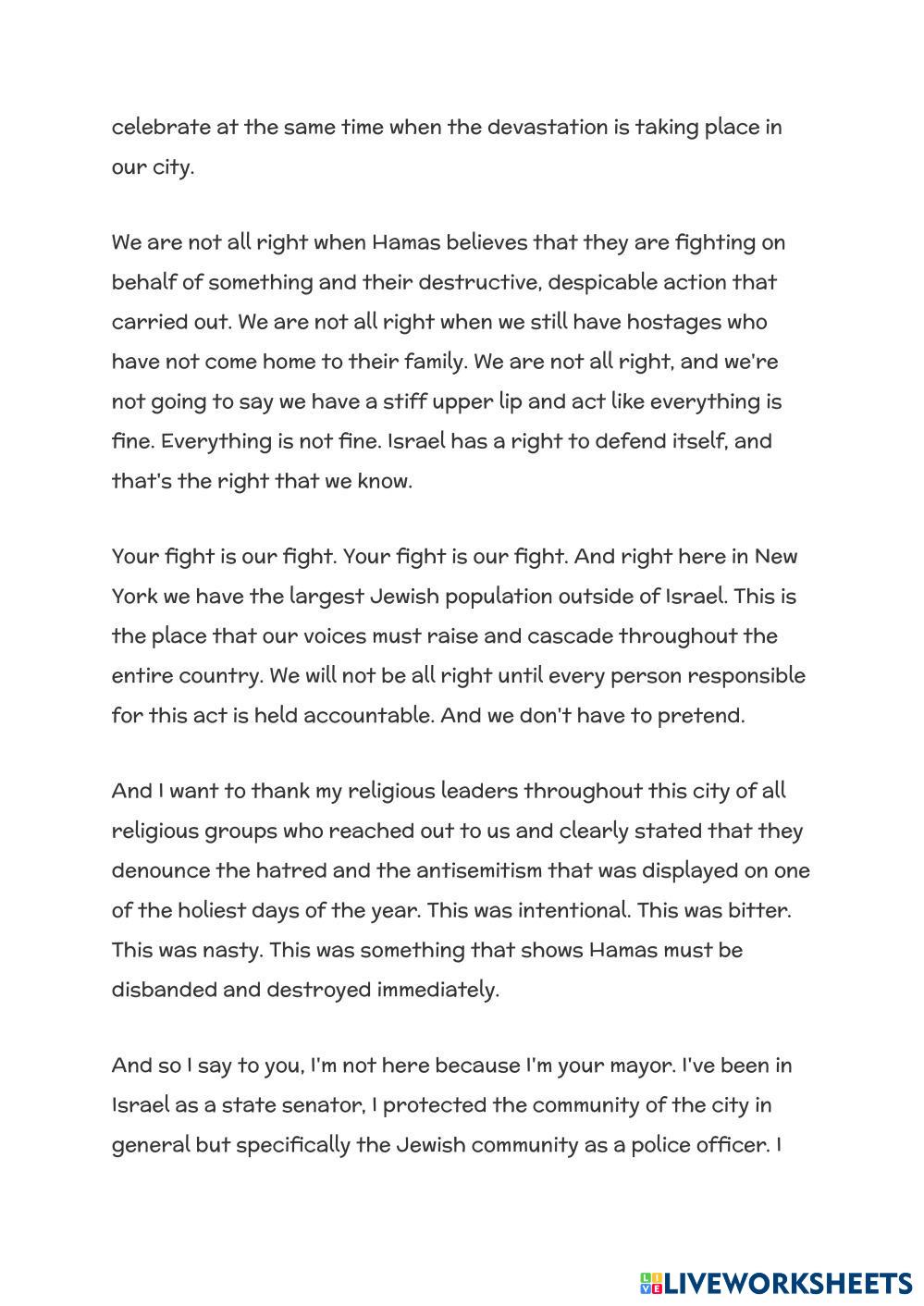 celebrate at the same time when the devastation is taking place in our city.

We are not all right when Hamas believes that they are fighting on behalf of something and their destructive, despicable action that carried out. We are not all right when we still have hostages who have not come home to their family. We are not all right, and we're not going to say we have a stiff upper lip and act like everything is fine. Everything is not fine. Israel has a right to defend itself, and that's the right that we know.

Your fight is our fight. Your fight is our fight. And right here in New York we have the largest Jewish population outside of Israel. This is the place that our voices must raise and cascade throughout the entire country. We will not be all right until every person responsible for this act is held accountable. And we don't have to pretend.

And I want to thank my religious leaders throughout this city of all religious groups who reached out to us and clearly stated that they denounce the hatred and the antisemitism that was displayed on one of the holiest days of the year. This was intentional. This was bitter. This was nasty. This was something that shows Hamas must be disbanded and destroyed immediately.

And so I say to you, I'm not here because I'm your mayor. I've been in Israel as a state senator, I protected the community of the city in general but specifically the Jewish community as a police officer. I

LIVEWORKSHEETS